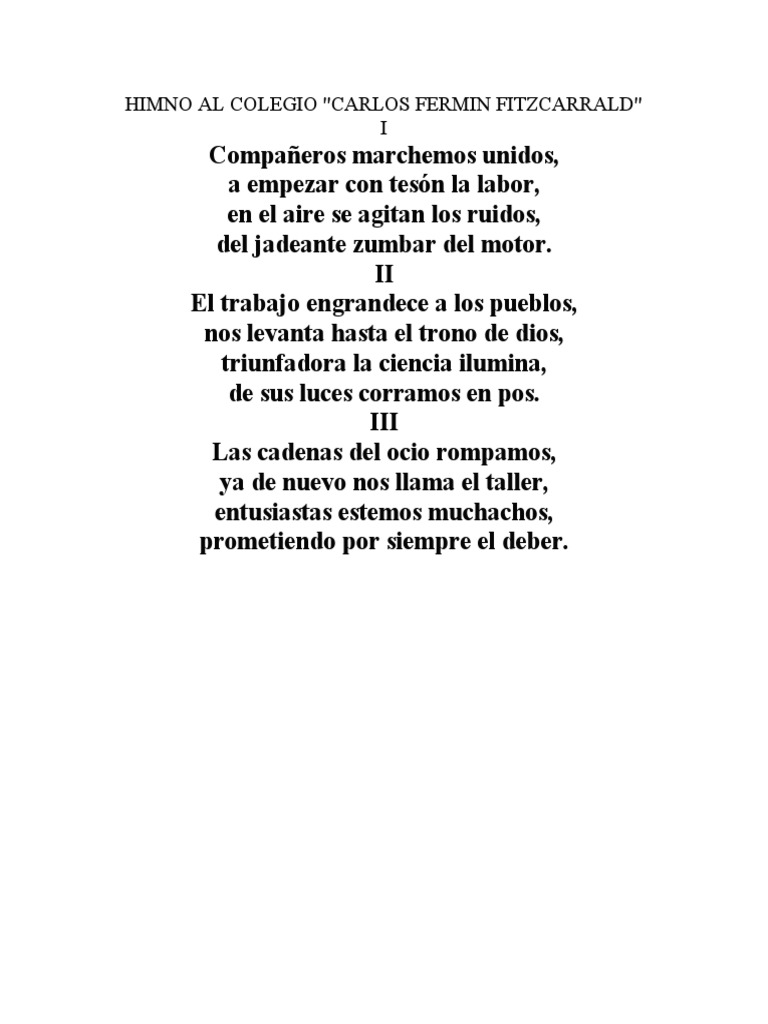 HIMNO AL COLEGIO "CARLOS FERMIN FITZCARRALD"
I
Compañeros marchemos unidos,
a empezar con tesón la labor,
en el aire se agitan los ruidos,
del jadeante zumbar del motor.
II
El trabajo engrandece a los pueblos,
nos levanta hasta el trono de dios,
triunfadora la ciencia ilumina,
de sus luces corramos en pos.
III
Las cadenas del ocio rompamos,
ya de nuevo nos llama el taller,
entusiastas estemos muchachos,
prometiendo por siempre el deber.